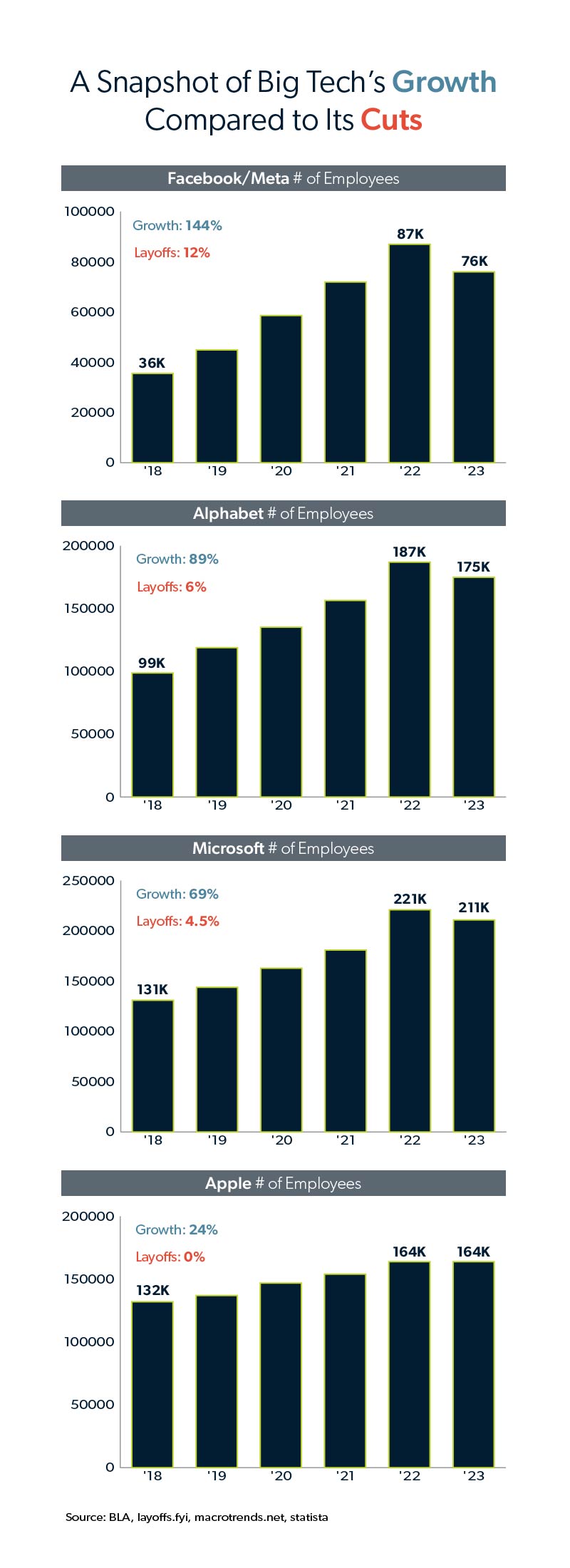 A Snapshot of Big Tech's Growth Compared to Its Cuts

Facebook/Meta # of Employees

100000
80000
60000
40000
20000
0

Growth: 144%
Layoffs: 12%

36K
87K
76K

'18 '19 '20 '21 '22 '23

Alphabet # of Employees

200000
150000
100000
50000
0

Growth: 89%
Layoffs: 6%

99K
187K
175K

'18 '19 '20 '21 '22 '23

Microsoft # of Employees

250000
200000
150000
100000
50000
0

Growth: 69%
Layoffs: 4.5%

131K
221K
211K

'18 '19 '20 '21 '22 '23

Apple # of Employees

200000
150000
100000
50000
0

Growth: 24%
Layoffs: 0%

132K
164K
164K

'18 '19 '20 '21 '22 '23

Source: BLA, layoffs.fyi, macrotrends.net, statista